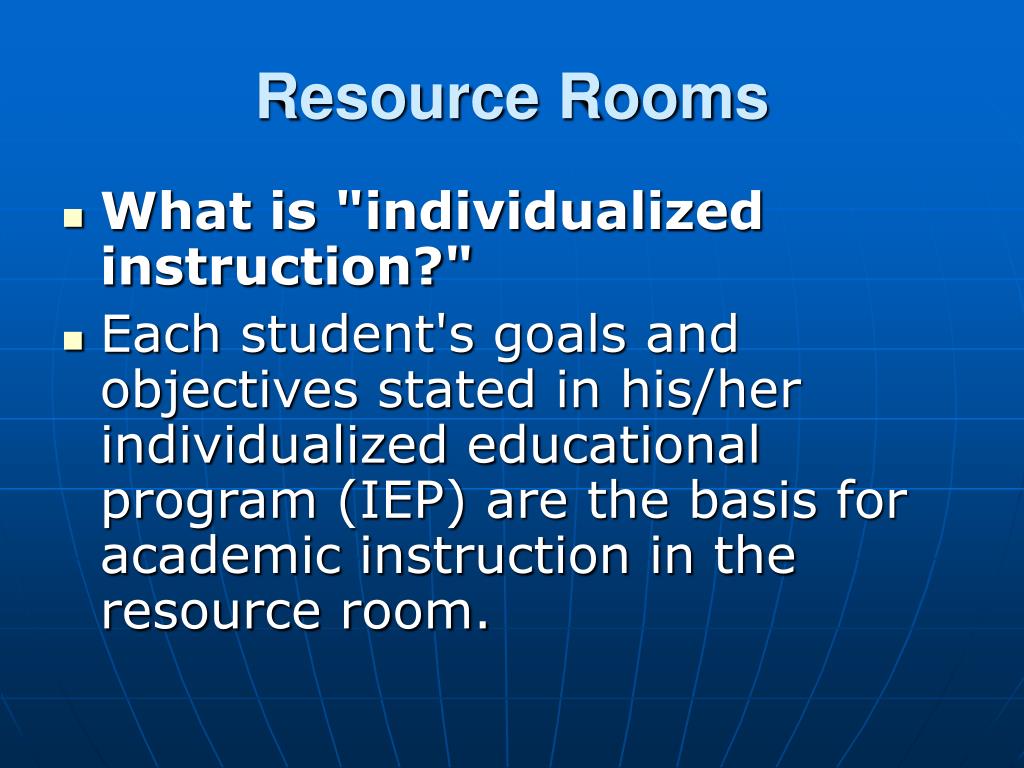 Resource Rooms

What is "individualized instruction?"

Each student's goals and objectives stated in his/her individualized educational program (IEP) are the basis for academic instruction in the resource room.